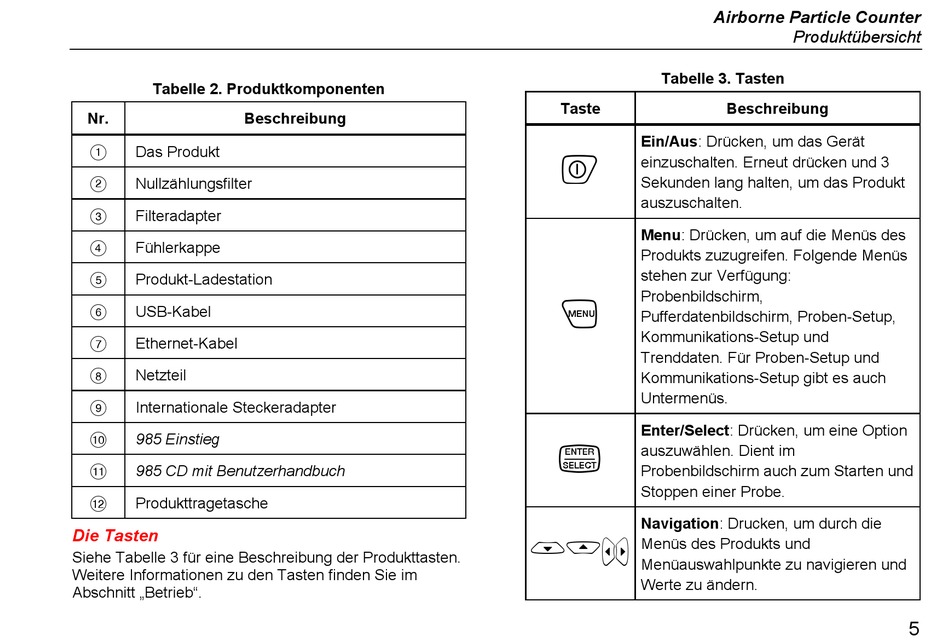 Airborne Particle Counter
Produktübersicht

Tabelle 2. Produktkomponenten

| Nr. | Beschreibung |
|---|---|
| ① | Das Produkt |
| ② | Nullzählungsfilter |
| ③ | Filteradapter |
| ④ | Fühlerkappe |
| ⑤ | Produkt-Ladestation |
| ⑥ | USB-Kabel |
| ⑦ | Ethernet-Kabel |
| ⑧ | Netzteil |
| ⑨ | Internationale Steckeradapter |
| ⑩ | 985 Einstieg |
| ⑪ | 985 CD mit Benutzerhandbuch |
| ⑫ | Produkttragetasche |

Die Tasten

Siehe Tabelle 3 für eine Beschreibung der Produkttasten. Weitere Informationen zu den Tasten finden Sie im Abschnitt „Betrieb“.

Tabelle 3. Tasten

| Taste | Beschreibung |
|---|---|
|  | Ein/Aus: Drücken, um das Gerät einzuschalten. Erneut drücken und 3 Sekunden lang halten, um das Produkt auszuschalten. |
| MENU | Menu: Drücken, um auf die Menüs des Produkts zuzugreifen. Folgende Menüs stehen zur Verfügung: Probenbildschirm, Pufferdatenbildschirm, Proben-Setup, Kommunikations-Setup und Trenddaten. Für Proben-Setup und Kommunikations-Setup gibt es auch Untermenüs. |
| ENTER SELECT | Enter/Select: Drücken, um eine Option auszuwählen. Dient im Probenbildschirm auch zum Starten und Stoppen einer Probe. |
|  | Navigation: Drucken, um durch die Menüs des Produkts und Menüauswahlpunkte zu navigieren und Werte zu ändern. |

5